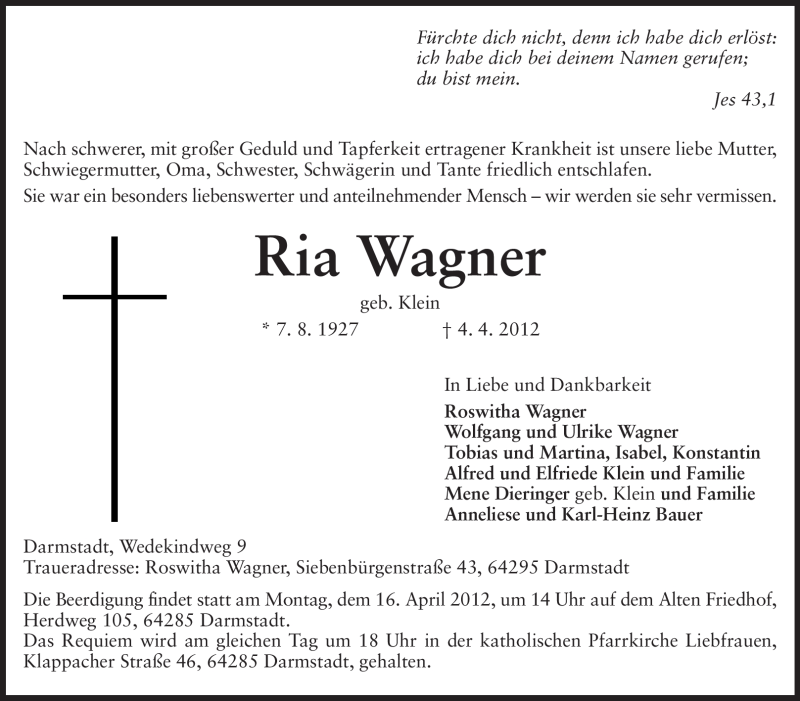 Fürchte dich nicht, denn ich habe dich erlöst:
ich habe dich bei deinem Namen gerufen;
du bist mein.
Jes 43,1

Nach schwerer, mit großer Geduld und Tapferkeit ertragener Krankheit ist unsere liebe Mutter, Schwiegermutter, Oma, Schwester, Schwägerin und Tante friedlich entschlafen.
Sie war ein besonders liebenswerter und anteilnehmender Mensch – wir werden sie sehr vermissen.

Ria Wagner
geb. Klein
* 7. 8. 1927 † 4. 4. 2012

In Liebe und Dankbarkeit
Roswitha Wagner
Wolfgang und Ulrike Wagner
Tobias und Martina, Isabel, Konstantin
Alfred und Elfriede Klein und Familie
Mene Dieringer geb. Klein und Familie
Anneliese und Karl-Heinz Bauer

Darmstadt, Wedekindweg 9
Traueradresse: Roswitha Wagner, Siebenbürgenstraße 43, 64295 Darmstadt

Die Beerdigung findet statt am Montag, dem 16. April 2012, um 14 Uhr auf dem Alten Friedhof, Herdweg 105, 64285 Darmstadt.
Das Requiem wird am gleichen Tag um 18 Uhr in der katholischen Pfarrkirche Liebfrauen, Klappacher Straße 46, 64285 Darmstadt, gehalten.